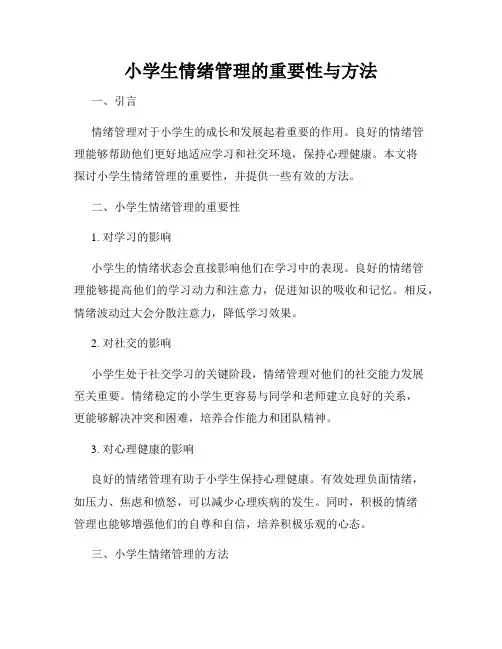 小学生情绪管理的重要性与方法

一、引言

情绪管理对于小学生的成长和发展起着重要的作用。良好的情绪管理能够帮助他们更好地适应学习和社交环境，保持心理健康。本文将探讨小学生情绪管理的重要性，并提供一些有效的方法。

二、小学生情绪管理的重要性

1. 对学习的影响

小学生的情绪状态会直接影响他们在学习中的表现。良好的情绪管理能够提高他们的学习动力和注意力，促进知识的吸收和记忆。相反，情绪波动过大会分散注意力，降低学习效果。

2. 对社交的影响

小学生处于社交学习的关键阶段，情绪管理对他们的社交能力发展至关重要。情绪稳定的小学生更容易与同学和老师建立良好的关系，更能够解决冲突和困难，培养合作能力和团队精神。

3. 对心理健康的影响

良好的情绪管理有助于小学生保持心理健康。有效处理负面情绪，如压力、焦虑和愤怒，可以减少心理疾病的发生。同时，积极的情绪管理也能够增强他们的自尊和自信，培养积极乐观的心态。

三、小学生情绪管理的方法